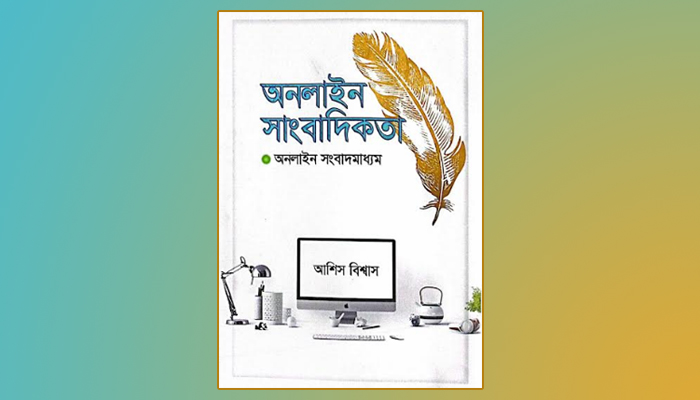 অনলাইন সাংবাদিকতা

অনলাইন সংবাদমাধ্যম

আশিস বিশ্বাস